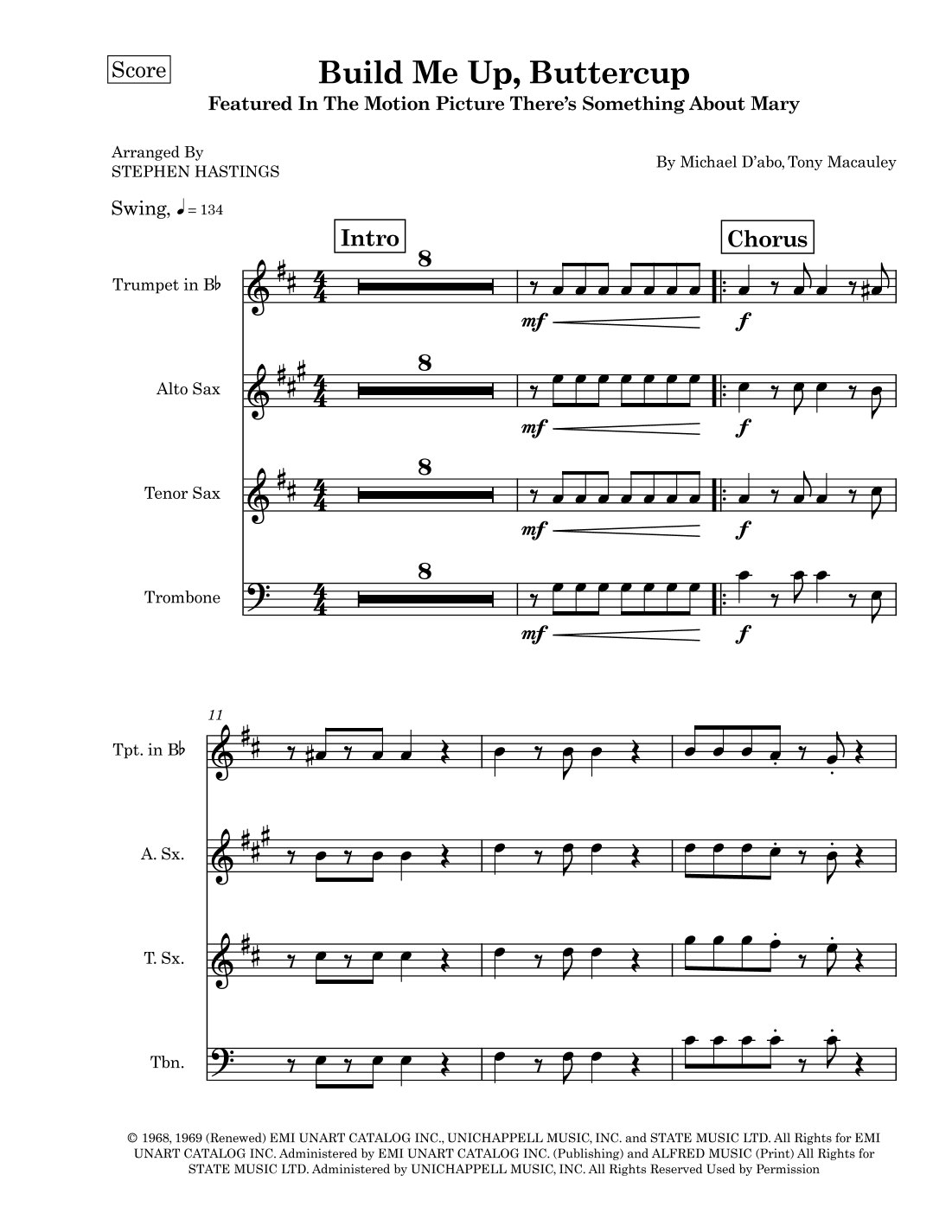 Score

Build Me Up, Buttercup

Featured In The Motion Picture There's Something About Mary

Arranged By
STEPHEN HASTINGS

By Michael D'abo, Tony Macauley

Swing, ♩ = 134

Intro

Chorus

Trumpet in B♭

8

mf

f

Alto Sax

8

mf

f

Tenor Sax

8

mf

f

Trombone

8

mf

f

11

Tpt. in B♭

A. Sx.

T. Sx.

Tbn.

© 1968, 1969 (Renewed) EMI UNART CATALOG INC., UNICHAPPELL MUSIC, INC. and STATE MUSIC LTD. All Rights for EMI UNART CATALOG INC. Administered by EMI UNART CATALOG INC. (Publishing) and ALFRED MUSIC (Print) All Rights for STATE MUSIC LTD. Administered by UNICHAPPELL MUSIC, INC. All Rights Reserved Used by Permission